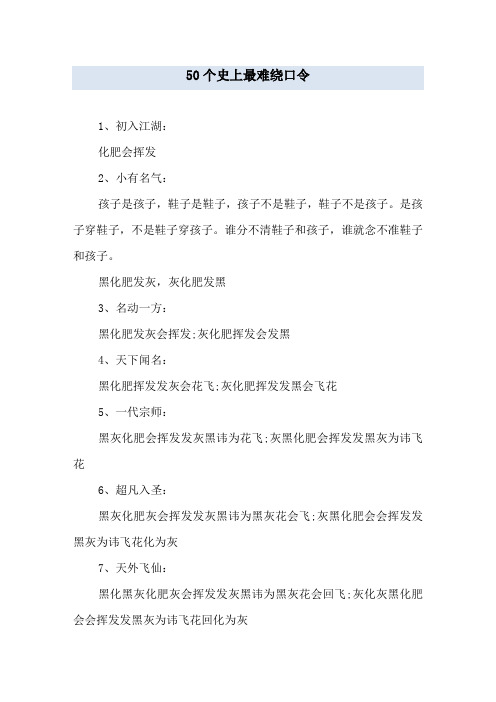 50个史上最难绕口令

1、初入江湖：

化肥会挥发

2、小有名气：

孩子是孩子，鞋子是鞋子，孩子不是鞋子，鞋子不是孩子。是孩子穿鞋子，不是鞋子穿孩子。谁分不清鞋子和孩子，谁就念不准鞋子和孩子。

黑化肥发灰，灰化肥发黑

3、名动一方：

黑化肥发灰会挥发;灰化肥挥发会发黑

4、天下闻名：

黑化肥挥发发灰会花飞;灰化肥挥发发黑会飞花

5、一代宗师：

黑灰化肥会挥发发灰黑讳为花飞;灰黑化肥会挥发发黑灰为讳飞花

6、超凡入圣：

黑灰化肥灰会挥发发灰黑讳为黑灰花会飞;灰黑化肥会会挥发发黑灰为讳飞花化为灰

7、天外飞仙：

黑化黑灰化肥灰会挥发发灰黑讳为黑灰花会回飞;灰化灰黑化肥会会挥发发黑灰为讳飞花回化为灰